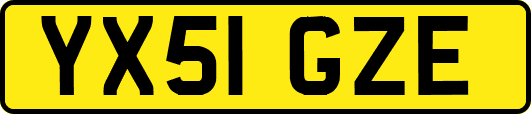 YX51 GZE